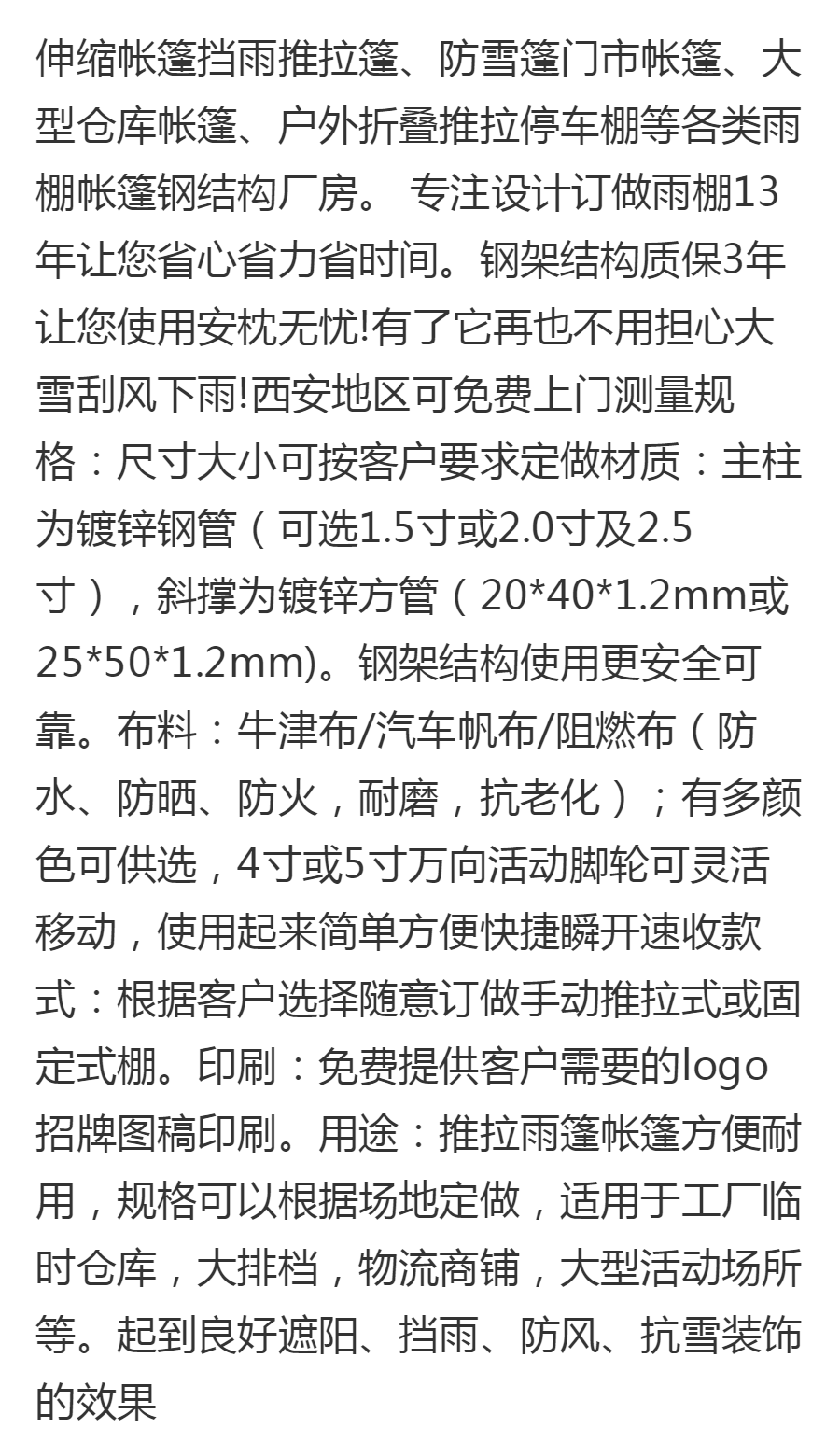 伸缩帐篷挡雨推拉篷、防雪篷门市帐篷、大型仓库帐篷、户外折叠推拉停车棚等各类雨棚帐篷钢结构厂房。 专注设计订做雨棚13年让您省心省力省时间。钢架结构质保3年让您使用安枕无忧!有了它再也不用担心大雪刮风下雨!西安地区可免费上门测量规格：尺寸大小可按客户要求定做材质：主柱为镀锌钢管（可选1.5寸或2.0寸及2.5寸），斜撑为镀锌方管（20*40*1.2mm或25*50*1.2mm)。钢架结构使用更安全可靠。布料：牛津布/汽车帆布/阻燃布（防水、防晒、防火，耐磨，抗老化）；有多颜色可供选，4寸或5寸万向活动脚轮可灵活移动，使用起来简单方便快捷瞬开速收款式：根据客户选择随意订做手动推拉式或固定式棚。印刷：免费提供客户需要的logo招牌图稿印刷。用途：推拉雨篷帐篷方便耐用，规格可以根据场地定做，适用于工厂临时仓库，大排档，物流商铺，大型活动场所等。起到良好遮阳、挡雨、防风、抗雪装饰的效果